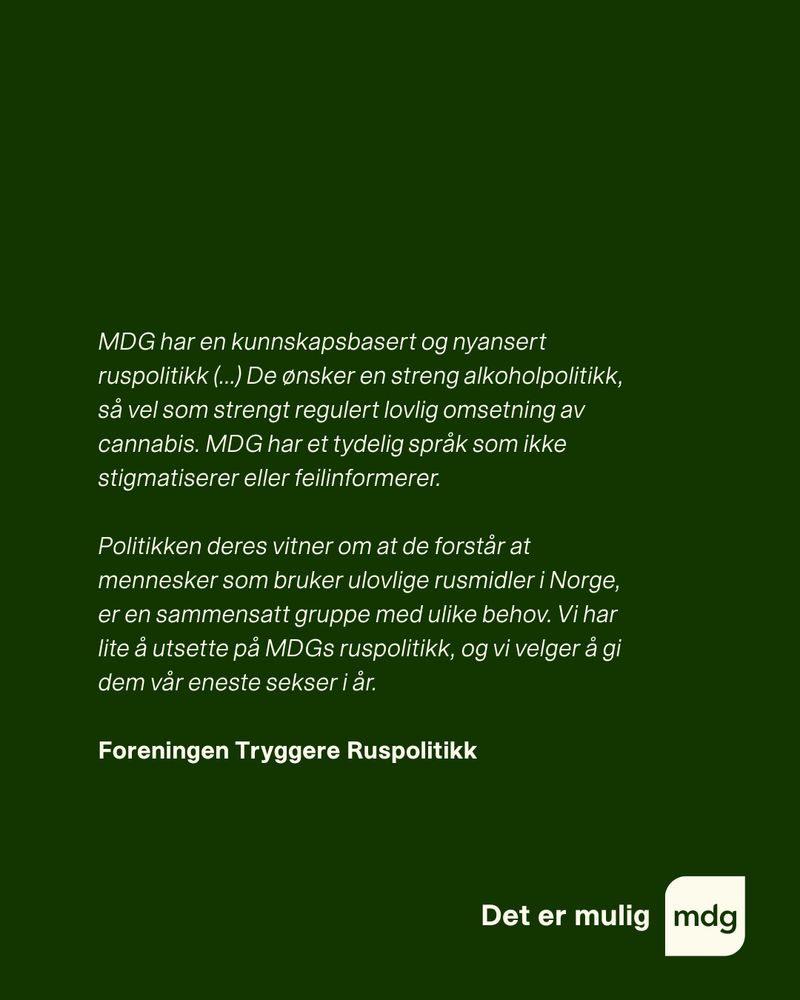 MDG har en kunnskapsbasert og nyansert ruspolitikk (...) De ønsker en streng alkoholpolitikk, så vel som strengt regulert lovlig omsetning av cannabis. MDG har et tydelig språk som ikke stigmatiserer eller feilinformerer.

Politikken deres vitner om at de forstår at mennesker som bruker ulovlige rusmidler i Norge, er en sammensatt gruppe med ulike behov. Vi har lite å utsette på MDGs ruspolitikk, og vi velger å gi dem vår eneste sekser i år.

Foreningen Tryggere Ruspolitikk

Det er mulig mdg